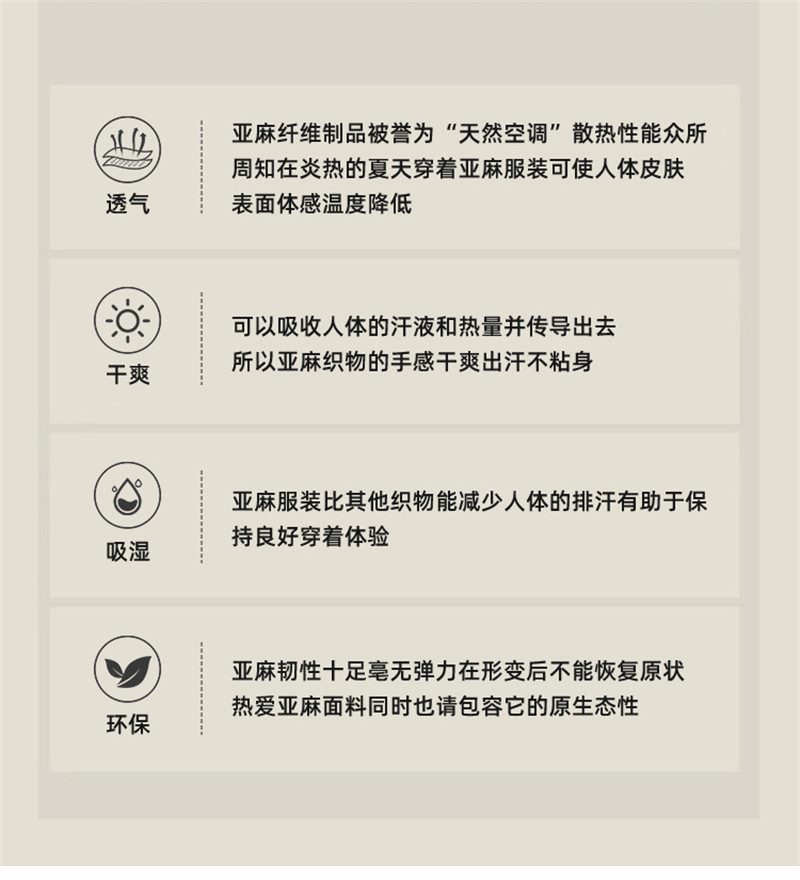 透气

亚麻纤维制品被誉为“天然空调”散热性能众所周知在炎热的夏天穿着亚麻服装可使人体皮肤表面体感温度降低

干爽

可以吸收人体的汗液和热量并传导出去
所以亚麻织物的手感干爽出汗不粘身

吸湿

亚麻服装比其他织物能减少人体的排汗有助于保持良好穿着体验

环保

亚麻韧性十足毫无弹力在形变后不能恢复原状
热爱亚麻面料同时也请包容它的原生态性